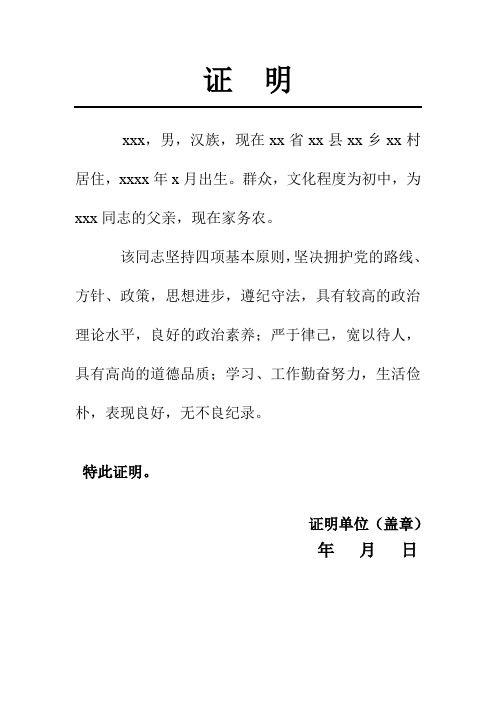 证　明

xxx，男，汉族，现在 xx 省 xx 县 xx 乡 xx 村居住，xxxx 年 x 月出生。群众，文化程度为初中，为 xxx 同志的父亲，现在家务农。

该同志坚持四项基本原则，坚决拥护党的路线、方针、政策，思想进步，遵纪守法，具有较高的政治理论水平，良好的政治素养；严于律己，宽以待人，具有高尚的道德品质；学习、工作勤奋努力，生活俭朴，表现良好，无不良纪录。

特此证明。

证明单位（盖章）
年　月　日